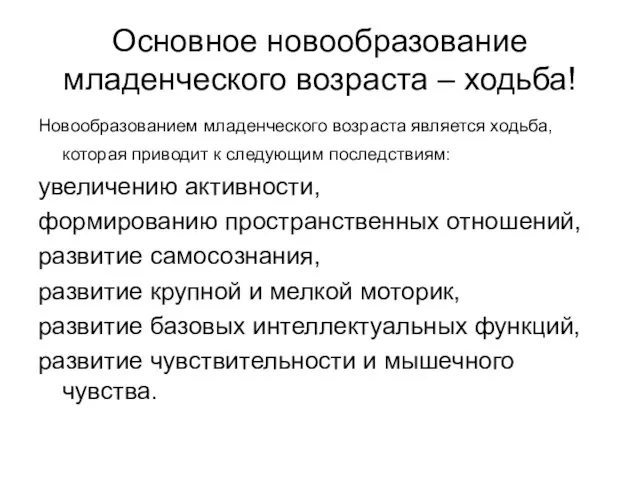 Основное новообразование младенческого возраста – ходьба!

Новообразованием младенческого возраста является ходьба, которая приводит к следующим последствиям:

увеличению активности,

формированию пространственных отношений,

развитие самосознания,

развитие крупной и мелкой моторик,

развитие базовых интеллектуальных функций,

развитие чувствительности и мышечного чувства.